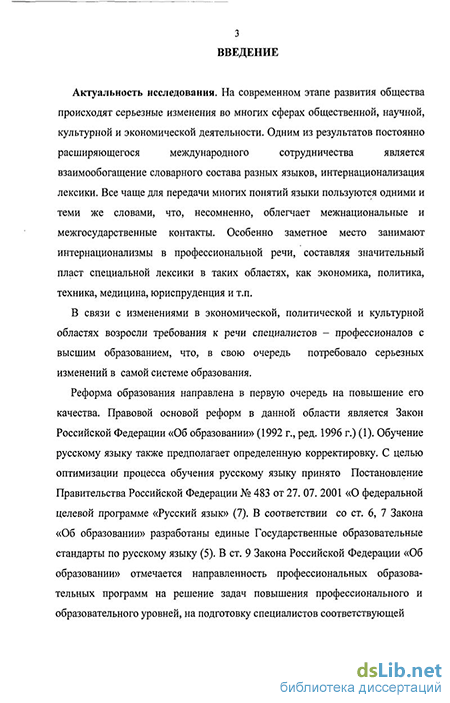 3

ВВЕДЕНИЕ

Актуальность исследования. На современном этапе развития общества происходят серьезные изменения во многих сферах общественной, научной, культурной и экономической деятельности. Одним из результатов постоянно расширяющегося международного сотрудничества является взаимообогащение словарного состава разных языков, интернационализация лексики. Все чаще для передачи многих понятий языки пользуются одними и теми же словами, что, несомненно, облегчает межнациональные и межгосударственные контакты. Особенно заметное место занимают интернационализмы в профессиональной речи, составляя значительный пласт специальной лексики в таких областях, как экономика, политика, техника, медицина, юриспруденция и т.п.

В связи с изменениями в экономической, политической и культурной областях возросли требования к речи специалистов – профессионалов с высшим образованием, что, в свою очередь потребовало серьезных изменений в самой системе образования.

Реформа образования направлена в первую очередь на повышение его качества. Правовой основой реформ в данной области является Закон Российской Федерации «Об образовании» (1992 г., ред. 1996 г.) (1). Обучение русскому языку также предполагает определенную корректировку. С целью оптимизации процесса обучения русскому языку принято Постановление Правительства Российской Федерации № 483 от 27. 07. 2001 «О федеральной целевой программе «Русский язык» (7). В соответствии со ст. 6, 7 Закона «Об образовании» разработаны единые Государственные образовательные стандарты по русскому языку (5). В ст. 9 Закона Российской Федерации «Об образовании» отмечается направленность профессиональных образовательных программ на решение задач повышения профессионального и образовательного уровней, на подготовку специалистов соответствующей

dsLib.net
библиотека диссертаций